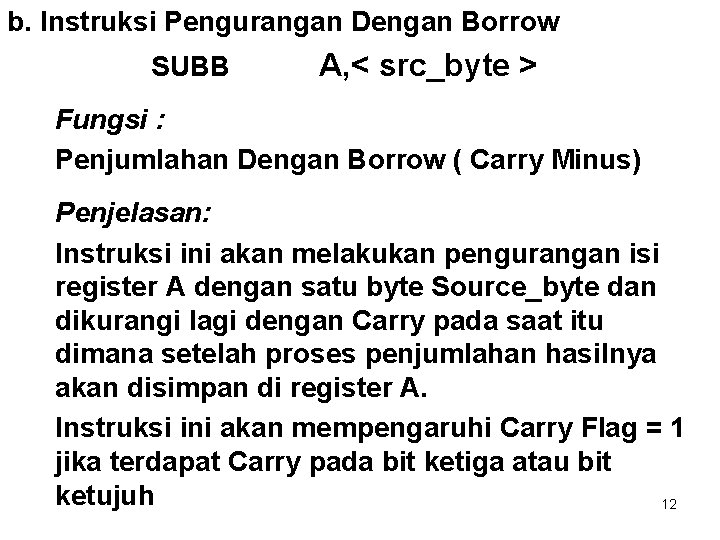 b. Instruksi Pengurangan Dengan Borrow

SUBB A,< src_byte >

Fungsi :

Penjumlahan Dengan Borrow ( Carry Minus)

Penjelasan:

Instruksi ini akan melakukan pengurangan isi register A dengan satu byte Source_byte dan dikurangi lagi dengan Carry pada saat itu dimana setelah proses penjumlahan hasilnya akan disimpan di register A.

Instruksi ini akan mempengaruhi Carry Flag = 1 jika terdapat Carry pada bit ketiga atau bit ketujuh

12